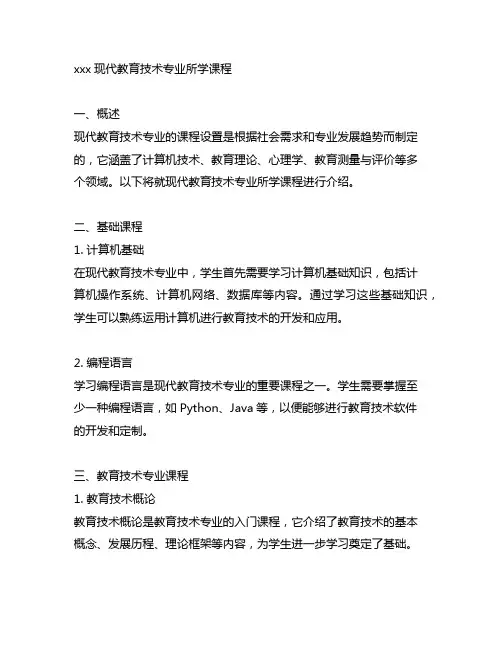 xxx 现代教育技术专业所学课程

一、概述
现代教育技术专业的课程设置是根据社会需求和专业发展趋势而制定的，它涵盖了计算机技术、教育理论、心理学、教育测量与评价等多个领域。以下将就现代教育技术专业所学课程进行介绍。

二、基础课程
1. 计算机基础
在现代教育技术专业中，学生首先需要学习计算机基础知识，包括计算机操作系统、计算机网络、数据库等内容。通过学习这些基础知识，学生可以熟练运用计算机进行教育技术的开发和应用。

2. 编程语言
学习编程语言是现代教育技术专业的重要课程之一。学生需要掌握至少一种编程语言，如 Python、Java 等，以便能够进行教育技术软件的开发和定制。

三、教育技术专业课程
1. 教育技术概论
教育技术概论是教育技术专业的入门课程，它介绍了教育技术的基本概念、发展历程、理论框架等内容，为学生进一步学习奠定了基础。